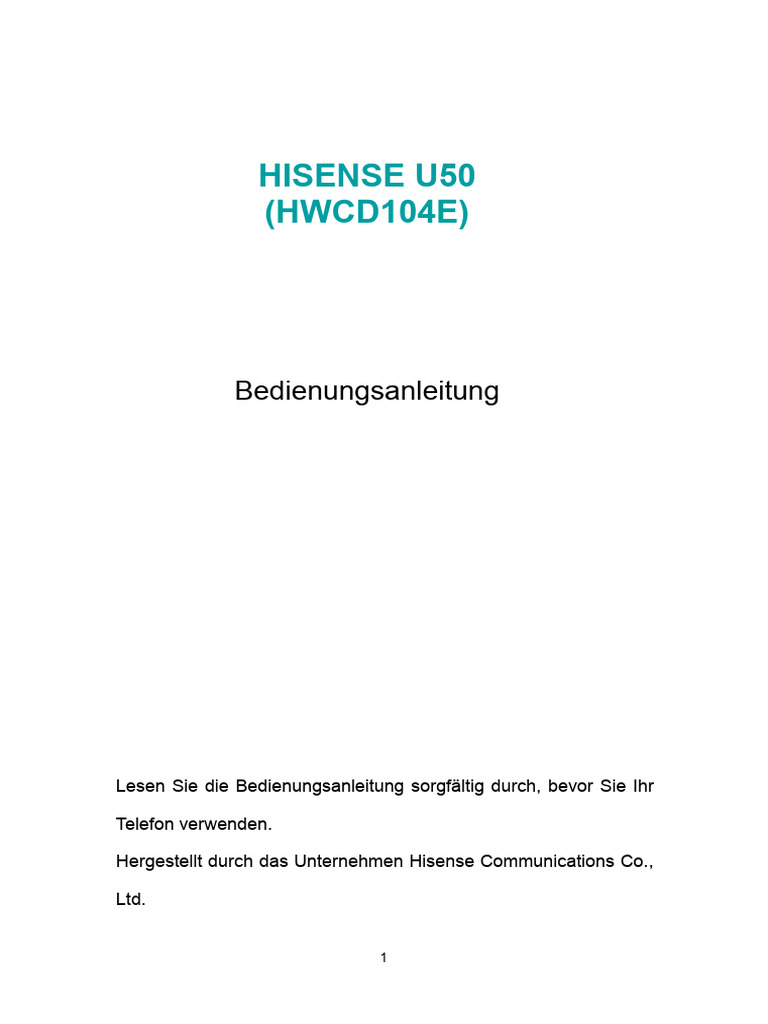 HISENSE U50
(HWCD104E)

Bedienungsanleitung

Lesen Sie die Bedienungsanleitung sorgfältig durch, bevor Sie Ihr Telefon verwenden.
Hergestellt durch das Unternehmen Hisense Communications Co., Ltd.

1